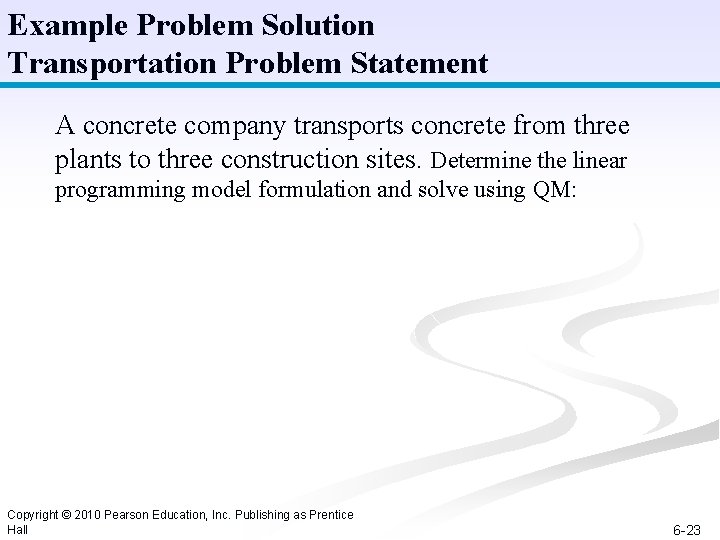 Example Problem Solution
Transportation Problem Statement

A concrete company transports concrete from three plants to three construction sites. Determine the linear programming model formulation and solve using QM:

Copyright © 2010 Pearson Education, Inc. Publishing as Prentice Hall

6-23